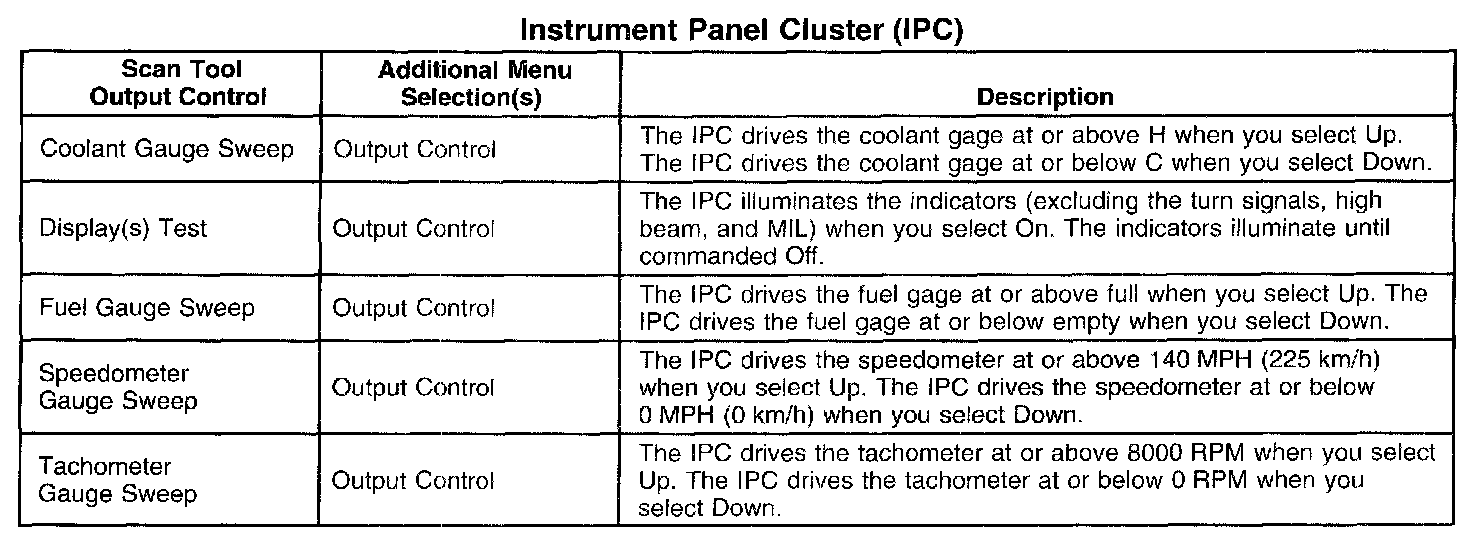 Instrument Panel Cluster (IPC)

| Scan Tool Output Control | Additional Menu Selection(s) | Description |
|---|---|---|
| Coolant Gauge Sweep | Output Control | The IPC drives the coolant gage at or above H when you select Up. The IPC drives the coolant gage at or below C when you select Down. |
| Display(s) Test | Output Control | The IPC illuminates the indicators (excluding the turn signals, high beam, and MIL) when you select On. The indicators illuminate until commanded Off. |
| Fuel Gauge Sweep | Output Control | The IPC drives the fuel gage at or above full when you select Up. The IPC drives the fuel gage at or below empty when you select Down. |
| Speedometer Gauge Sweep | Output Control | The IPC drives the speedometer at or above 140 MPH (225 km/h) when you select Up. The IPC drives the speedometer at or below 0 MPH (0 km/h) when you select Down. |
| Tachometer Gauge Sweep | Output Control | The IPC drives the tachometer at or above 8000 RPM when you select Up. The IPC drives the tachometer at or below 0 RPM when you select Down. |